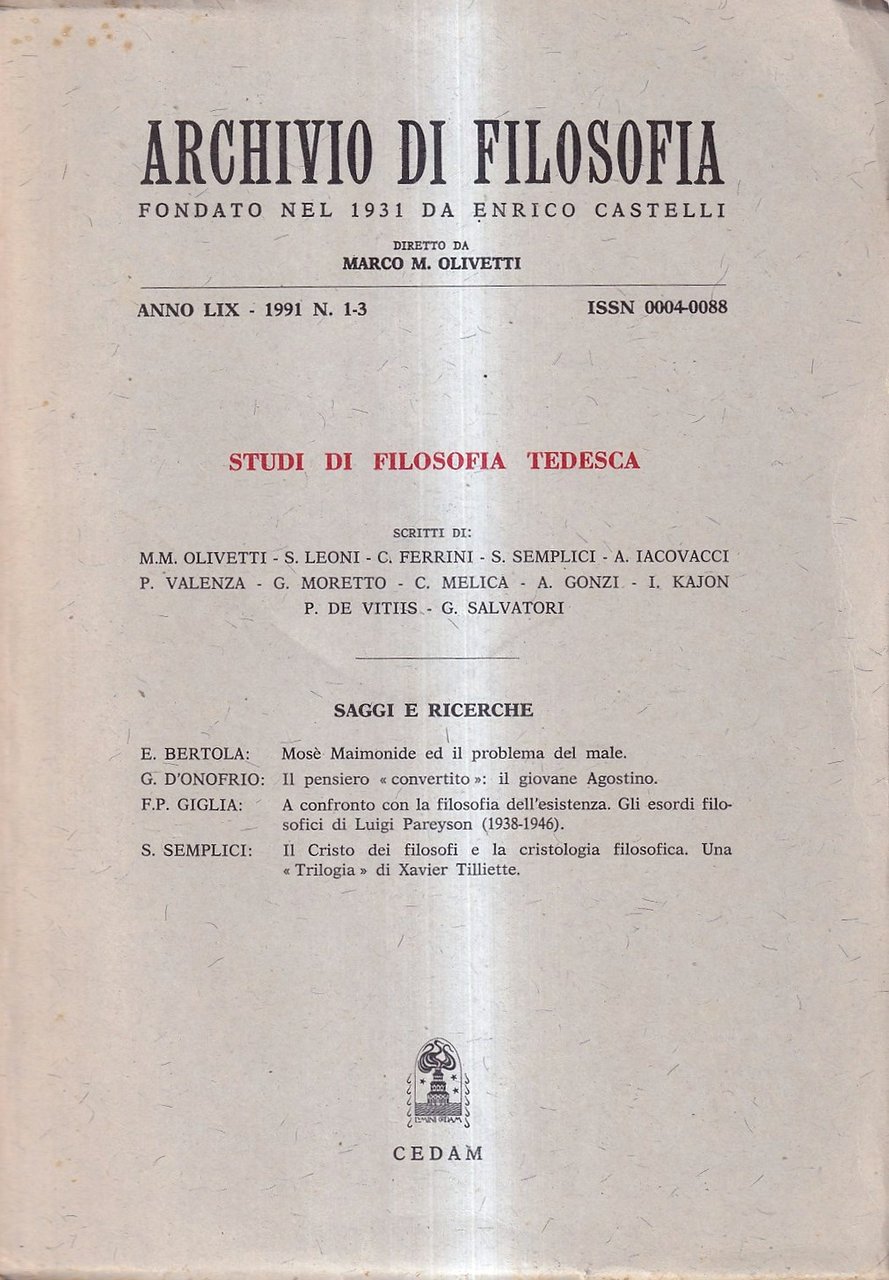 ARCHIVIO DI FILOSOFIA
FONDATO NEL 1931 DA ENRICO CASTELLI

DIRETTO DA
MARCO M. OLIVETTI

ANNO LIX - 1991 N. 1-3 ISSN 0004-0088

STUDI DI FILOSOFIA TEDESCA

SCRITTI DI:
M.M. OLIVETTI - S. LEONI - C. FERRINI - S. SEMPLICI - A. IACOVACCI
P. VALENZA - G. MORETTO - C. MELICA - A. GONZI - I. KAJON
P. DE VITIIS - G. SALVATORI

SAGGI E RICERCHE

E. BERTOLA: Mosè Maimonide ed il problema del male.
G. D'ONOFRIO: Il pensiero « convertito »: il giovane Agostino.
F.P. GIGLIA: A confronto con la filosofia dell'esistenza. Gli esordi filosofici di Luigi Pareyson (1938-1946).
S. SEMPLICI: Il Cristo dei filosofi e la cristologia filosofica. Una « Trilogia » di Xavier Tilliette.

CEDAM